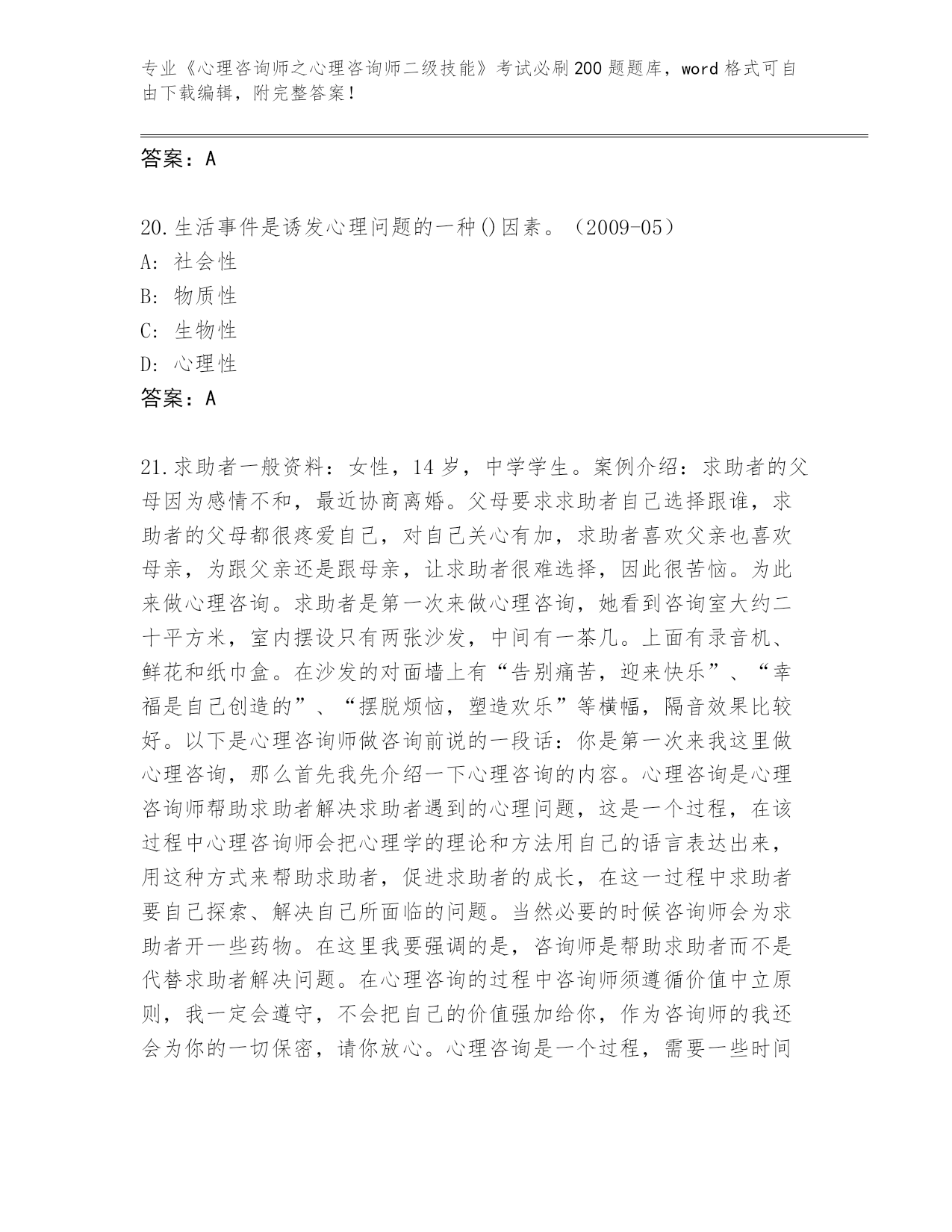 专业《心理咨询师之心理咨询师二级技能》考试必刷200题题库，word格式可自由下载编辑，附完整答案！

答案：A

20.生活事件是诱发心理问题的一种()因素。（2009-05）
A：社会性
B：物质性
C：生物性
D：心理性
答案：A

21.求助者一般资料：女性，14岁，中学学生。案例介绍：求助者的父母因为感情不和，最近协商离婚。父母要求求助者自己选择跟谁，求助者的父母都很疼爱自己，对自己关心有加，求助者喜欢父亲也喜欢母亲，为跟父亲还是跟母亲，让求助者很难选择，因此很苦恼。为此来做心理咨询。求助者是第一次来做心理咨询，她看到咨询室大约二十平方米，室内摆设只有两张沙发，中间有一茶几。上面有录音机、鲜花和纸巾盒。在沙发的对面墙上有“告别痛苦，迎来快乐”、“幸福是自己创造的”、“摆脱烦恼，塑造欢乐”等横幅，隔音效果比较好。以下是心理咨询师做咨询前说的一段话：你是第一次来我这里做心理咨询，那么首先我先介绍一下心理咨询的内容。心理咨询是心理咨询师帮助求助者解决求助者遇到的心理问题，这是一个过程，在该过程中心理咨询师会把心理学的理论和方法用自己的语言表达出来，用这种方式来帮助求助者，促进求助者的成长，在这一过程中求助者要自己探索、解决自己所面临的问题。当然必要的时候咨询师会为求助者开一些药物。在这里我要强调的是，咨询师是帮助求助者而不是代替求助者解决问题。在心理咨询的过程中咨询师须遵循价值中立原则，我一定会遵守，不会把自己的价值强加给你，作为咨询师的我还会为你的一切保密，请你放心。心理咨询是一个过程，需要一些时间